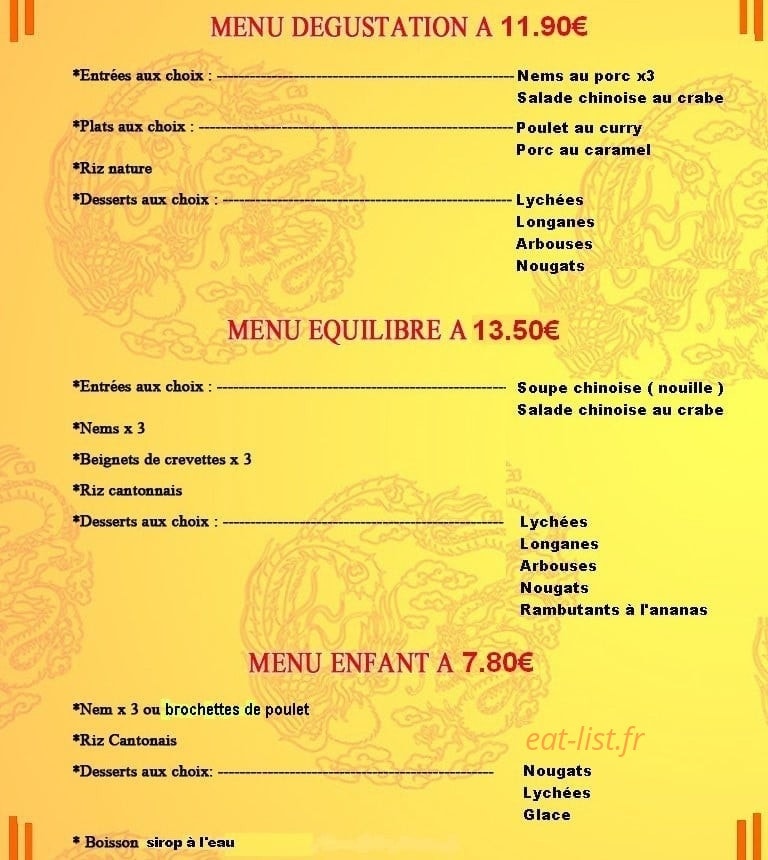 MENU DEGUSTATION A 11.90€

*Entrées aux choix : Nems au porc x3
Salade chinoise au crabe

*Plats aux choix : Poulet au curry
Porc au caramel

*Riz nature

*Desserts aux choix : Lychées
Longanes
Arbouses
Nougats

MENU EQUILIBRE A 13.50€

*Entrées aux choix : Soupe chinoise ( nouille )
Salade chinoise au crabe

*Nems x 3

*Beignets de crevettes x 3

*Riz cantonnais

*Desserts aux choix : Lychées
Longanes
Arbouses
Nougats
Rambutants à l'ananas

MENU ENFANT A 7.80€

*Nem x 3 ou brochettes de poulet

*Riz Cantonais

*Desserts aux choix: Nougats
Lychées
Glace

* Boisson sirop à l'eau

eat-list.fr